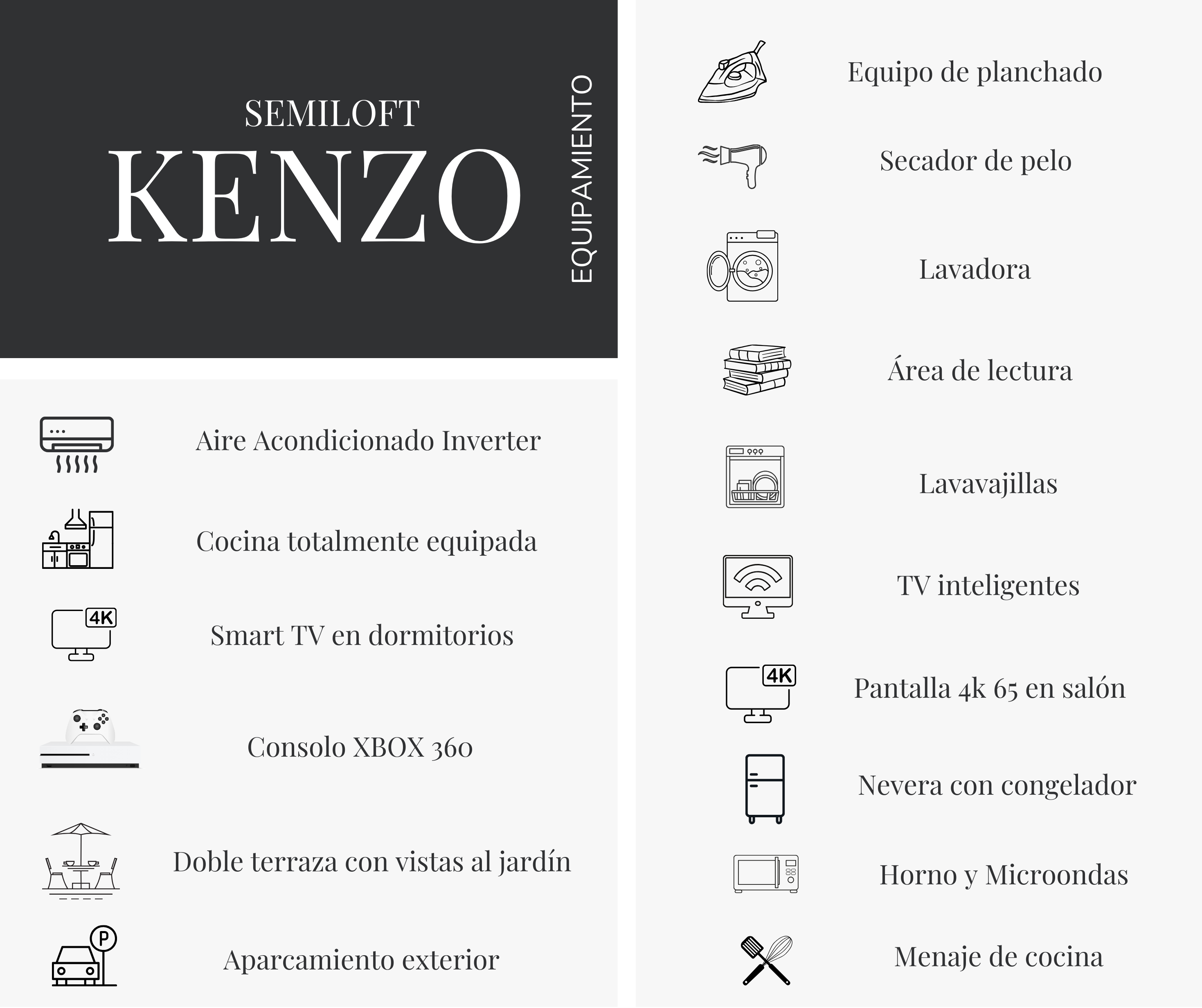 SEMILOFT
KENZO

EQUIPAMIENTO

Aire Acondicionado Inverter

Cocina totalmente equipada

4K
Smart TV en dormitorios

Consolo XBOX 360

Doble terraza con vistas al jardín

P
Aparcamiento exterior

Equipo de planchado

Secador de pelo

Lavadora

Área de lectura

Lavavajillas

TV inteligentes

4K
Pantalla 4k 65 en salón

Nevera con congelador

Horno y Microondas

Menaje de cocina